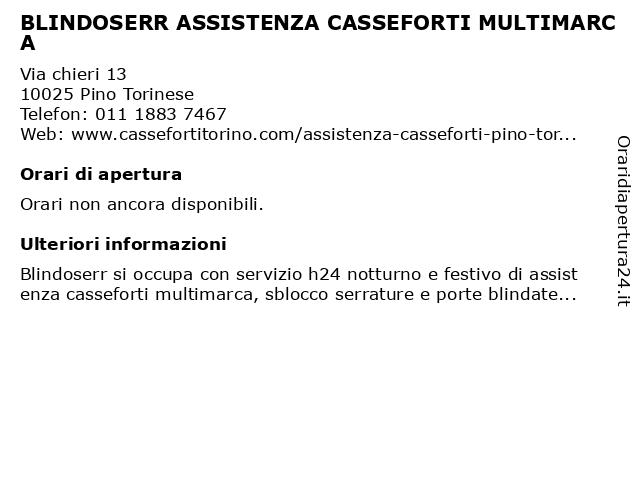 BLINDOSERR ASSISTENZA CASSEFORTI MULTIMARCA

Via chieri 13
10025 Pino Torinese
Telefon: 011 1883 7467
Web: www.cassefortitorino.com/assistenza-casseforti-pino-tor...

Orari di apertura

Orari non ancora disponibili.

Ulteriori informazioni

Blindoserr si occupa con servizio h24 notturno e festivo di assistenza casseforti multimarca, sblocco serrature e porte blindate...

Oraridiapertura24.it